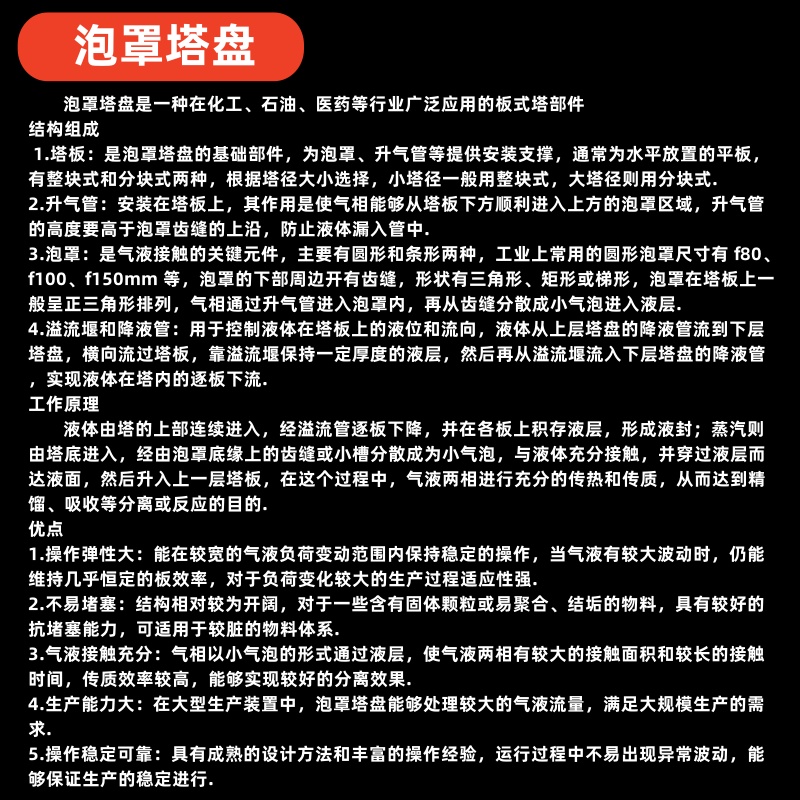 泡罩塔盘

泡罩塔盘是一种在化工、石油、医药等行业广泛应用的板式塔部件

结构组成

1.塔板：是泡罩塔盘的基础部件，为泡罩、升气管等提供安装支撑，通常为水平放置的平板，有整块式和分块式两种，根据塔径大小选择，小塔径一般用整块式，大塔径则用分块式.

2.升气管：安装在塔板上，其作用是使气相能够从塔板下方顺利进入上方的泡罩区域，升气管的高度要高于泡罩齿缝的上沿，防止液体漏入管中.

3.泡罩：是气液接触的关键元件，主要有圆形和条形两种，工业上常用的圆形泡罩尺寸有f80、f100、f150mm等，泡罩的下部周边开有齿缝，形状有三角形、矩形或梯形，泡罩在塔板上一般呈正三角形排列，气相通过升气管进入泡罩内，再从齿缝分散成小气泡进入液层.

4.溢流堰和降液管：用于控制液体在塔板上的液位和流向，液体从上层塔盘的降液管流到下层塔盘，横向流过塔板，靠溢流堰保持一定厚度的液层，然后再从溢流堰流入下层塔盘的降液管，实现液体在塔内的逐板下流.

工作原理

液体由塔的上部连续进入，经溢流管逐板下降，并在各板上积存液层，形成液封；蒸汽则由塔底进入，经由泡罩底缘上的齿缝或小槽分散成为小气泡，与液体充分接触，并穿过液层而达液面，然后升入上一层塔板，在这个过程中，气液两相进行充分的传热和传质，从而达到精馏、吸收等分离或反应的目的.

优点

1.操作弹性大：能在较宽的气液负荷变动范围内保持稳定的操作，当气液有较大波动时，仍能维持几乎恒定的板效率，对于负荷变化较大的生产过程适应性强.

2.不易堵塞：结构相对较为开阔，对于一些含有固体颗粒或易聚合、结垢的物料，具有较好的抗堵塞能力，可适用于较脏的物料体系.

3.气液接触充分：气相以小气泡的形式通过液层，使气液两相有较大的接触面积和较长的接触时间，传质效率较高，能够实现较好的分离效果.

4.生产能力大：在大型生产装置中，泡罩塔盘能够处理较大的气液流量，满足大规模生产的需求.

5.操作稳定可靠：具有成熟的设计方法和丰富的操作经验，运行过程中不易出现异常波动，能够保证生产的稳定进行.